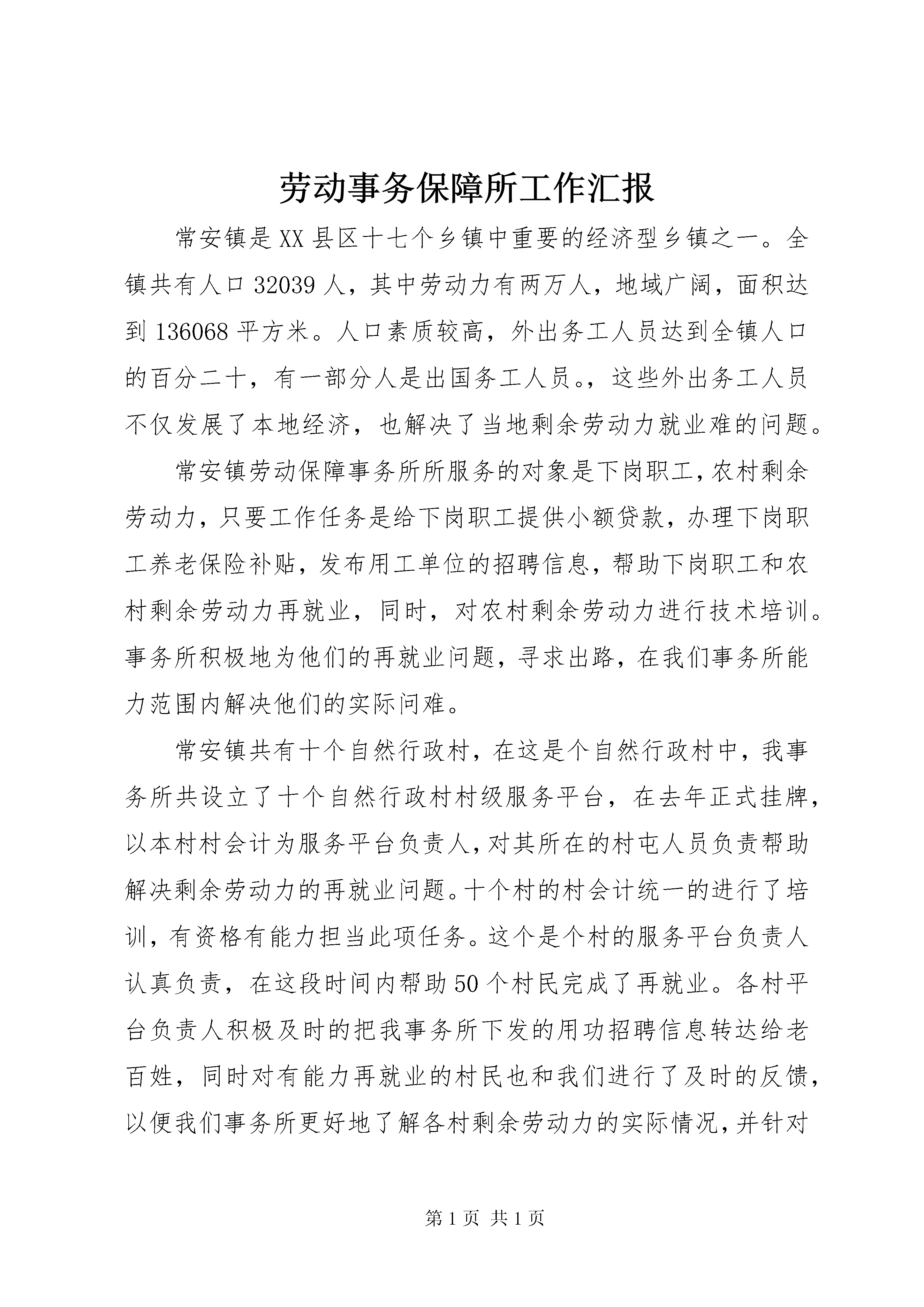 劳动事务保障所工作汇报

常安镇是XX县区十七个乡镇中重要的经济型乡镇之一。全镇共有人口32039人，其中劳动力有两万人，地域广阔，面积达到136068平方米。人口素质较高，外出务工人员达到全镇人口的百分二十，有一部分人是出国务工人员。，这些外出务工人员不仅发展了本地经济，也解决了当地剩余劳动力就业难的问题。

常安镇劳动保障事务所所服务的对象是下岗职工，农村剩余劳动力，只要工作任务是给下岗职工提供小额贷款，办理下岗职工养老保险补贴，发布用工单位的招聘信息，帮助下岗职工和农村剩余劳动力再就业，同时，对农村剩余劳动力进行技术培训。事务所积极地为他们的再就业问题，寻求出路，在我们事务所能力范围内解决他们的实际问难。

常安镇共有十个自然行政村，在这是个自然行政村中，我事务所共设立了十个自然行政村村级服务平台，在去年正式挂牌，以本村村会计为服务平台负责人，对其所在的村屯人员负责帮助解决剩余劳动力的再就业问题。十个村的村会计统一的进行了培训，有资格有能力担当此项任务。这个是个村的服务平台负责人认真负责，在这段时间内帮助50个村民完成了再就业。各村平台负责人积极及时的把我事务所下发的用功招聘信息转达给老百姓，同时对有能力再就业的村民也和我们进行了及时的反馈，以便我们事务所更好地了解各村剩余劳动力的实际情况，并针对

第1页 共1页